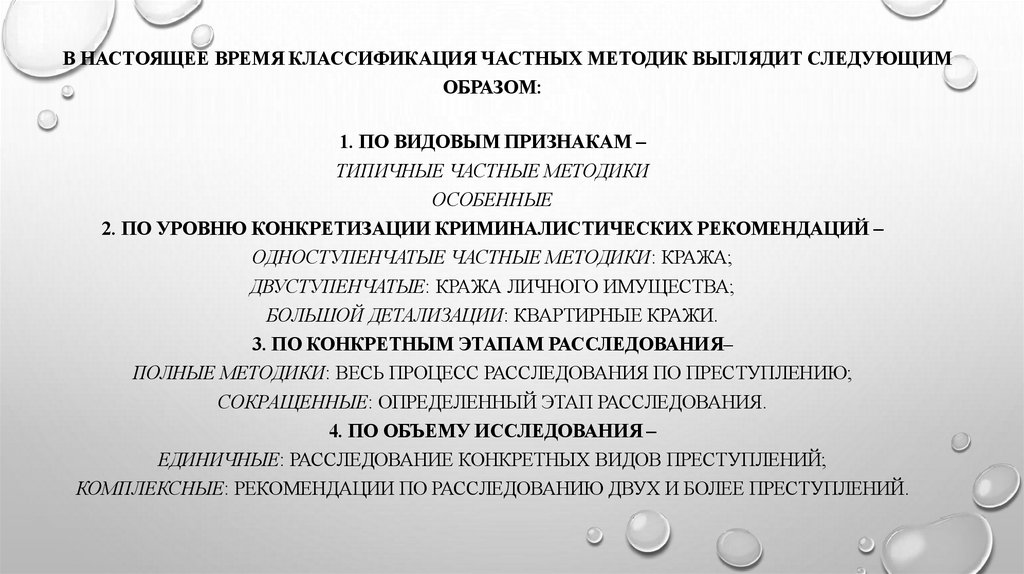 В НАСТОЯЩЕЕ ВРЕМЯ КЛАССИФИКАЦИЯ ЧАСТНЫХ МЕТОДИК ВЫГЛЯДИТ СЛЕДУЮЩИМ ОБРАЗОМ:

1. ПО ВИДОВЫМ ПРИЗНАКАМ –
ТИПИЧНЫЕ ЧАСТНЫЕ МЕТОДИКИ
ОСОБЕННЫЕ
2. ПО УРОВНЮ КОНКРЕТИЗАЦИИ КРИМИНАЛИСТИЧЕСКИХ РЕКОМЕНДАЦИЙ –
ОДНОСТУПЕНЧАТЫЕ ЧАСТНЫЕ МЕТОДИКИ: КРАЖА;
ДВУСТУПЕНЧАТЫЕ: КРАЖА ЛИЧНОГО ИМУЩЕСТВА;
БОЛЬШОЙ ДЕТАЛИЗАЦИИ: КВАРТИРНЫЕ КРАЖИ.
3. ПО КОНКРЕТНЫМ ЭТАПАМ РАССЛЕДОВАНИЯ–
ПОЛНЫЕ МЕТОДИКИ: ВЕСЬ ПРОЦЕСС РАССЛЕДОВАНИЯ ПО ПРЕСТУПЛЕНИЮ;
СОКРАЩЕННЫЕ: ОПРЕДЕЛЕННЫЙ ЭТАП РАССЛЕДОВАНИЯ.
4. ПО ОБЪЕМУ ИССЛЕДОВАНИЯ –
ЕДИНИЧНЫЕ: РАССЛЕДОВАНИЕ КОНКРЕТНЫХ ВИДОВ ПРЕСТУПЛЕНИЙ;
КОМПЛЕКСНЫЕ: РЕКОМЕНДАЦИИ ПО РАССЛЕДОВАНИЮ ДВУХ И БОЛЕЕ ПРЕСТУПЛЕНИЙ.